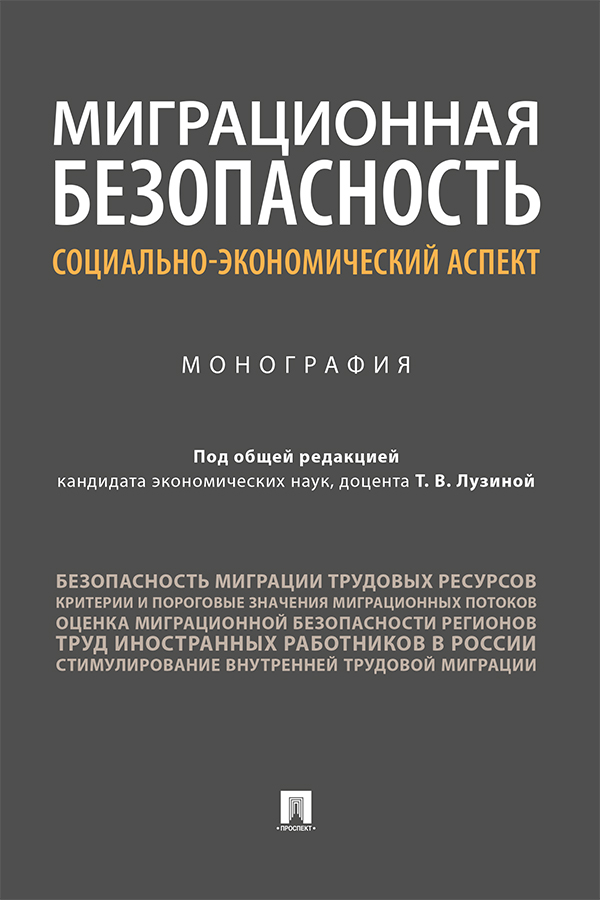 МИГРАЦИОННАЯ БЕЗОПАСНОСТЬ
СОЦИАЛЬНО-ЭКОНОМИЧЕСКИЙ АСПЕКТ

МОНОГРАФИЯ

Под общей редакцией
кандидата экономических наук, доцента Т. В. Лузиной

БЕЗОПАСНОСТЬ МИГРАЦИИ ТРУДОВЫХ РЕСУРСОВ
КРИТЕРИИ И ПОРОГОВЫЕ ЗНАЧЕНИЯ МИГРАЦИОННЫХ ПОТОКОВ
ОЦЕНКА МИГРАЦИОННОЙ БЕЗОПАСНОСТИ РЕГИОНОВ
ТРУД ИНОСТРАННЫХ РАБОТНИКОВ В РОССИИ
СТИМУЛИРОВАНИЕ ВНУТРЕННЕЙ ТРУДОВОЙ МИГРАЦИИ

ПРОСПЕКТ